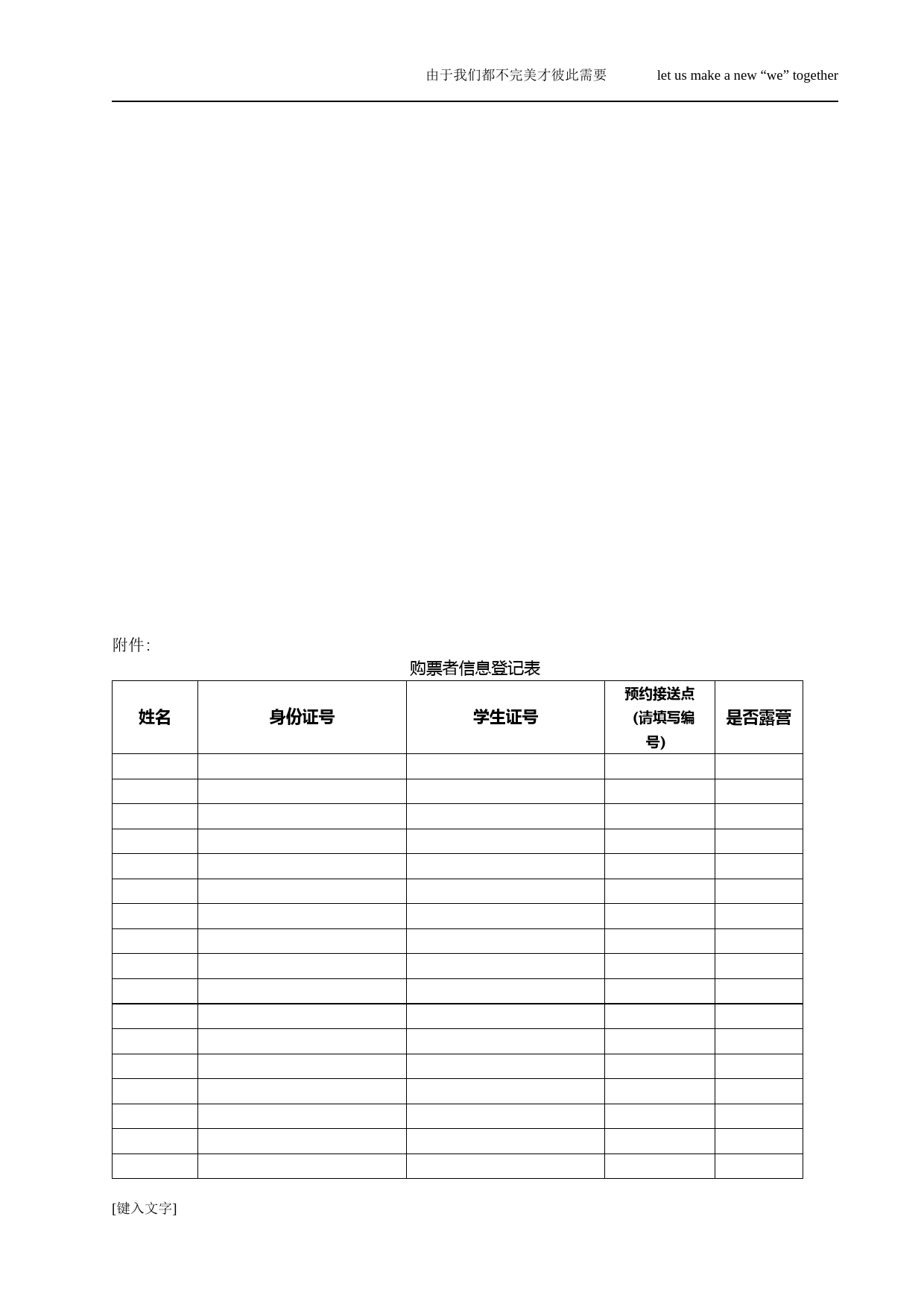 由于我们都不完美才彼此需要　　let us make a new “we” together

附件:

购票者信息登记表

| 姓名 | 身份证号 | 学生证号 | 预约接送点（请填写编号） | 是否露营 |
|---|---|---|---|---|
| | | | | |
| | | | | |
| | | | | |
| | | | | |
| | | | | |
| | | | | |
| | | | | |
| | | | | |
| | | | | |
| | | | | |
| | | | | |
| | | | | |
| | | | | |
| | | | | |
| | | | | |
| | | | | |
| | | | | |

[键入文字]